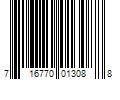 7 16770 01308 8